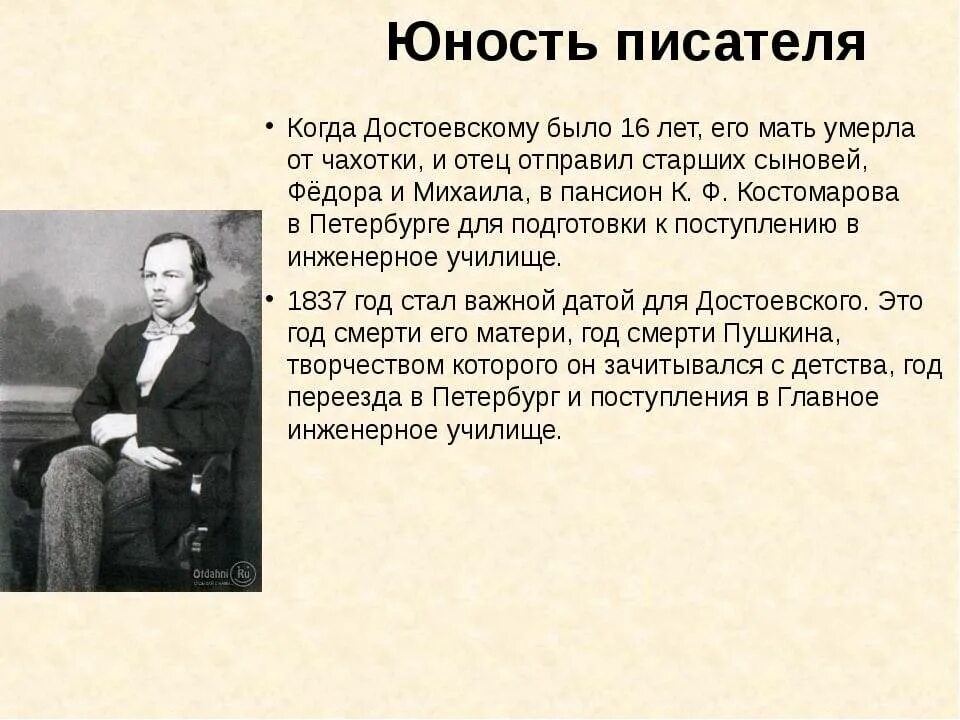 Юность писателя

• Когда Достоевскому было 16 лет, его мать умерла от чахотки, и отец отправил старших сыновей, Фёдора и Михаила, в пансион К. Ф. Костомарова в Петербурге для подготовки к поступлению в инженерное училище.

• 1837 год стал важной датой для Достоевского. Это год смерти его матери, год смерти Пушкина, творчеством которого он зачитывался с детства, год переезда в Петербург и поступления в Главное инженерное училище.

Otdahni Ru